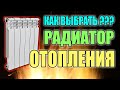 КАК ВЫБРАТЬ ???
РАДИАТОР
ОТОПЛЕНИЯ